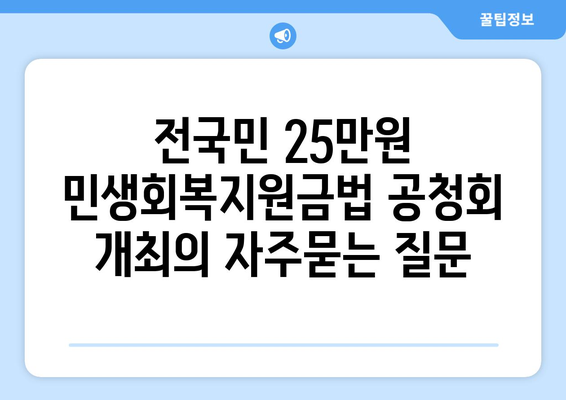 꿀팁정보

전국민 25만원 민생회복지원금법 공청회 개최의 자주묻는 질문